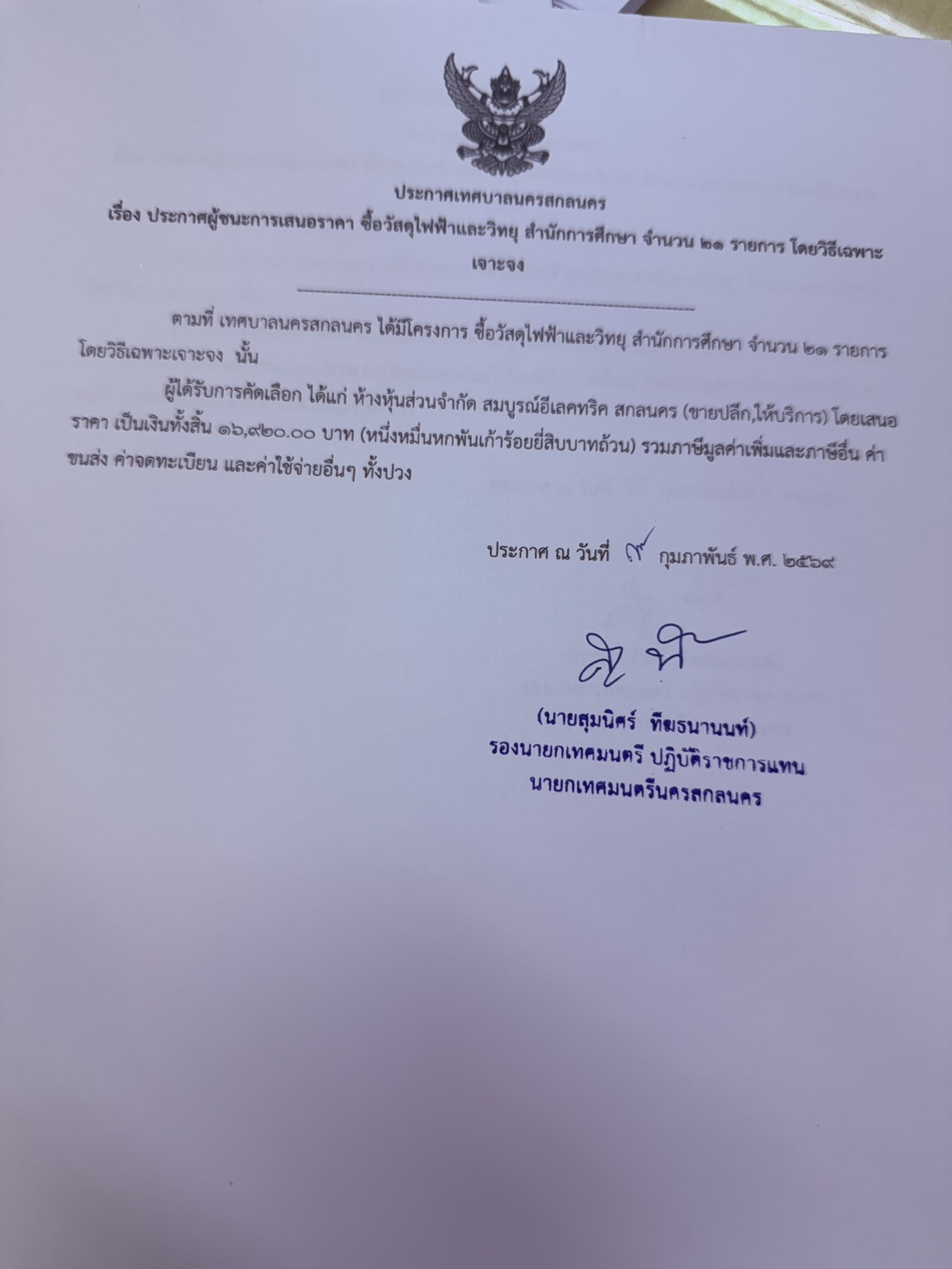 ประกาศเทศบาลนครสกลนคร
เรื่อง ประกาศผู้ชนะการเสนอราคา ซื้อวัสดุไฟฟ้าและวิทยุ สำนักการศึกษา จำนวน ๒๑ รายการ โดยวิธีเฉพาะเจาะจง

ตามที่ เทศบาลนครสกลนคร ได้มีโครงการ ซื้อวัสดุไฟฟ้าและวิทยุ สำนักการศึกษา จำนวน ๒๑ รายการ โดยวิธีเฉพาะเจาะจง นั้น

ผู้ได้รับการคัดเลือก ได้แก่ ห้างหุ้นส่วนจำกัด สมบูรณ์อีเลคทริค สกลนคร (ขายปลีก,ให้บริการ) โดยเสนอราคา เป็นเงินทั้งสิ้น ๑๖,๙๒๐.๐๐ บาท (หนึ่งหมื่นหกพันเก้าร้อยยี่สิบบาทถ้วน) รวมภาษีมูลค่าเพิ่มและภาษีอื่น ค่าขนส่ง ค่าจดทะเบียน และค่าใช้จ่ายอื่นๆ ทั้งปวง

ประกาศ ณ วันที่ ๙ กุมภาพันธ์ พ.ศ. ๒๕๖๙

(นายสุมนิศร์ ทีฆธนานนท์)
รองนายกเทศมนตรี ปฏิบัติราชการแทน
นายกเทศมนตรีนครสกลนคร